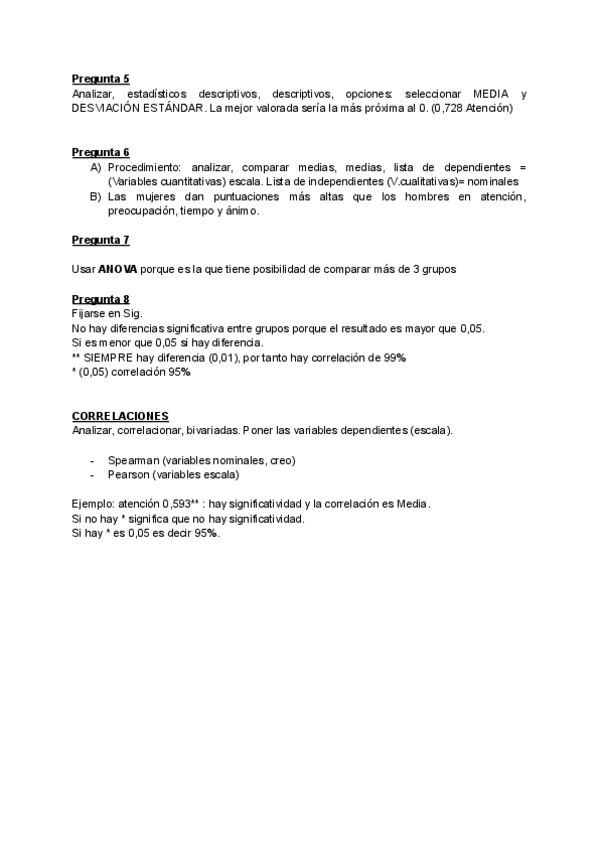 Pregunta 5
Analizar, estadísticos descriptivos, descriptivos, opciones: seleccionar MEDIA y DESVIACIÓN ESTÁNDAR. La mejor valorada sería la más próxima al 0. (0,728 Atención)

Pregunta 6
A) Procedimiento: analizar, comparar medias, medias, lista de dependientes = (Variables cuantitativas) escala. Lista de independientes (V.cualitativas)= nominales
B) Las mujeres dan puntuaciones más altas que los hombres en atención, preocupación, tiempo y ánimo.

Pregunta 7

Usar ANOVA porque es la que tiene posibilidad de comparar más de 3 grupos

Pregunta 8
Fijarse en Sig.
No hay diferencias significativa entre grupos porque el resultado es mayor que 0,05.
Si es menor que 0,05 si hay diferencia.
** SIEMPRE hay diferencia (0,01), por tanto hay correlación de 99%
* (0,05) correlación 95%

CORRELACIONES
Analizar, correlacionar, bivariadas. Poner las variables dependientes (escala).

- Spearman (variables nominales, creo)
- Pearson (variables escala)

Ejemplo: atención 0,593** : hay significatividad y la correlación es Media.
Si no hay * significa que no hay significatividad.
Si hay * es 0,05 es decir 95%.